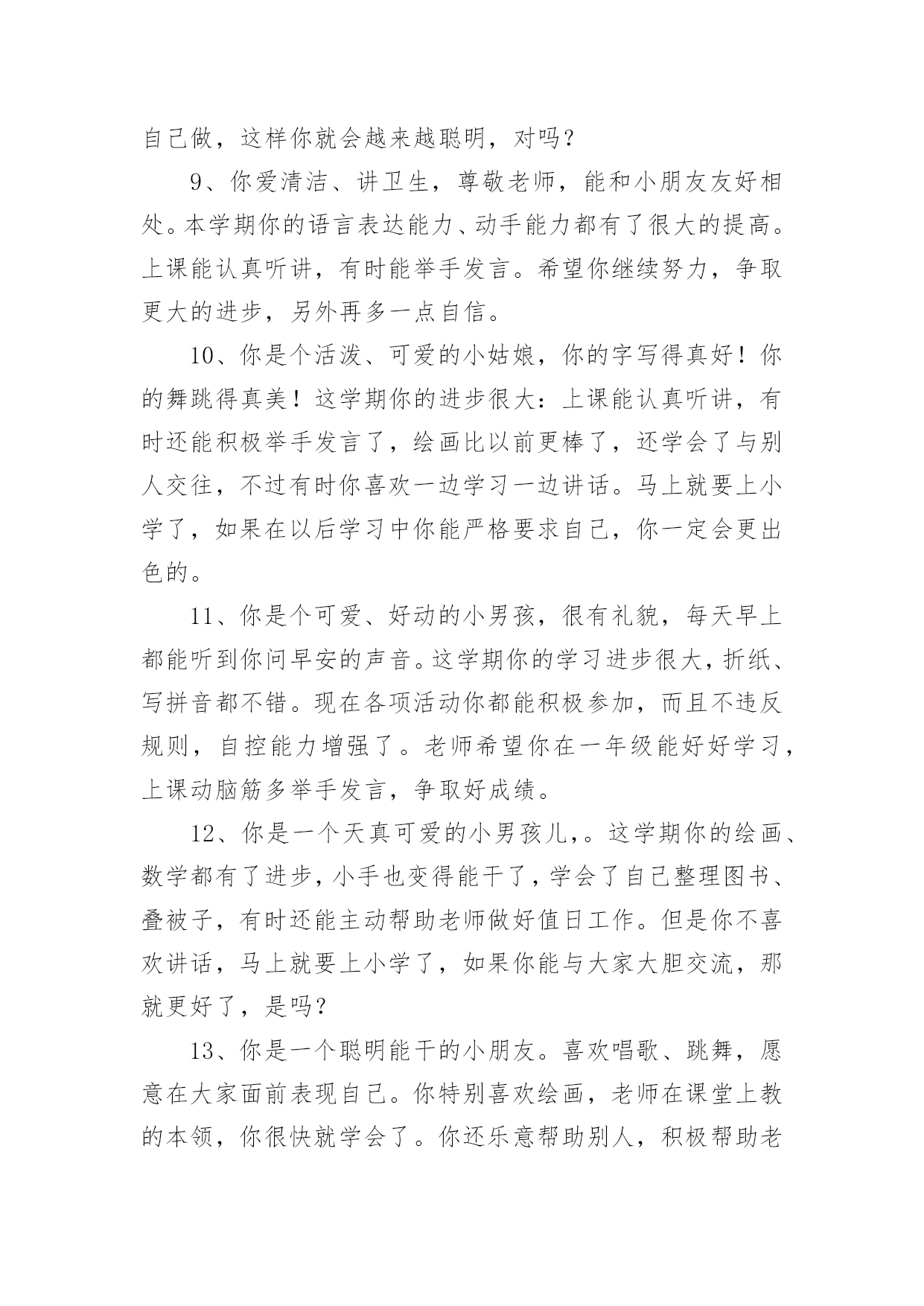 自己做，这样你就会越来越聪明，对吗？

9、你爱清洁、讲卫生，尊敬老师，能和小朋友友好相处。本学期你的语言表达能力、动手能力都有了很大的提高。上课能认真听讲，有时能举手发言。希望你继续努力，争取更大的进步，另外再多一点自信。

10、你是个活泼、可爱的小姑娘，你的字写得真好！你的舞跳得真美！这学期你的进步很大：上课能认真听讲，有时还能积极举手发言了，绘画比以前更棒了，还学会了与别人交往，不过有时你喜欢一边学习一边讲话。马上就要上小学了，如果在以后学习中你能严格要求自己，你一定会更出色的。

11、你是个可爱、好动的小男孩，很有礼貌，每天早上都能听到你问早安的声音。这学期你的学习进步很大，折纸、写拼音都不错。现在各项活动你都能积极参加，而且不违反规则，自控能力增强了。老师希望你在一年级能好好学习，上课动脑筋多举手发言，争取好成绩。

12、你是一个天真可爱的小男孩儿，。这学期你的绘画、数学都有了进步，小手也变得能干了，学会了自己整理图书、叠被子，有时还能主动帮助老师做好值日工作。但是你不喜欢讲话，马上就要上小学了，如果你能与大家大胆交流，那就更好了，是吗？

13、你是一个聪明能干的小朋友。喜欢唱歌、跳舞，愿意在大家面前表现自己。你特别喜欢绘画，老师在课堂上教的本领，你很快就学会了。你还乐意帮助别人，积极帮助老